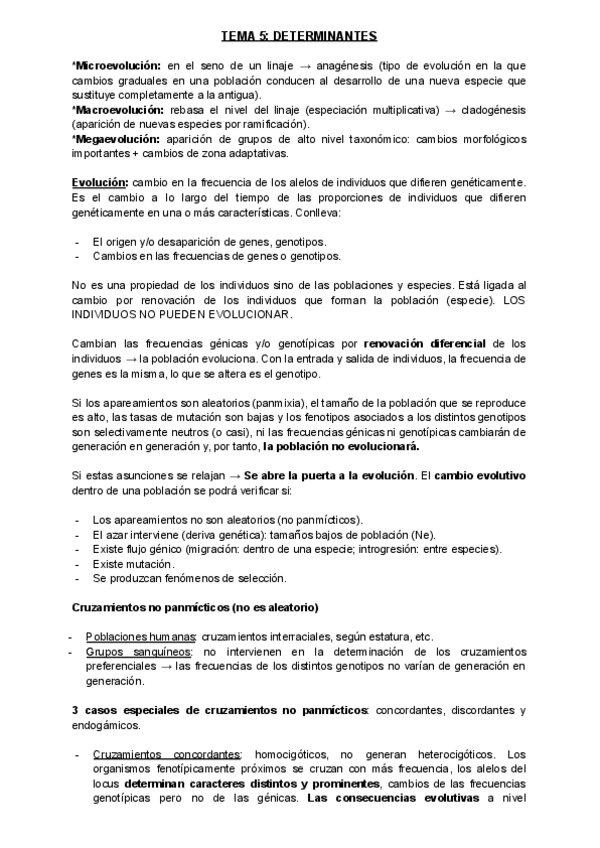 TEMA 5: DETERMINANTES

*Microevolución: en el seno de un linaje → anagénesis (tipo de evolución en la que cambios graduales en una población conducen al desarrollo de una nueva especie que sustituye completamente a la antigua).
*Macroevolución: rebasa el nivel del linaje (especiación multiplicativa) → cladogénesis (aparición de nuevas especies por ramificación).
*Megaevolución: aparición de grupos de alto nivel taxonómico: cambios morfológicos importantes + cambios de zona adaptativas.

Evolución: cambio en la frecuencia de los alelos de individuos que difieren genéticamente. Es el cambio a lo largo del tiempo de las proporciones de individuos que difieren genéticamente en una o más características. Conlleva:

- El origen y/o desaparición de genes, genotipos.
- Cambios en las frecuencias de genes o genotipos.

No es una propiedad de los individuos sino de las poblaciones y especies. Está ligada al cambio por renovación de los individuos que forman la población (especie). LOS INDIVIDUOS NO PUEDEN EVOLUCIONAR.

Cambian las frecuencias génicas y/o genotípicas por renovación diferencial de los individuos → la población evoluciona. Con la entrada y salida de individuos, la frecuencia de genes es la misma, lo que se altera es el genotipo.

Si los apareamientos son aleatorios (panmixia), el tamaño de la población que se reproduce es alto, las tasas de mutación son bajas y los fenotipos asociados a los distintos genotipos son selectivamente neutros (o casi), ni las frecuencias génicas ni genotípicas cambiarán de generación en generación y, por tanto, la población no evolucionará.

Si estas asunciones se relajan → Se abre la puerta a la evolución. El cambio evolutivo dentro de una población se podrá verificar si:

- Los apareamientos no son aleatorios (no panmícticos).
- El azar interviene (deriva genética): tamaños bajos de población (Ne).
- Existe flujo génico (migración: dentro de una especie; introgresión: entre especies).
- Existe mutación.
- Se produzcan fenómenos de selección.

Cruzamientos no panmícticos (no es aleatorio)

- Poblaciones humanas: cruzamientos interraciales, según estatura, etc.
- Grupos sanguíneos: no intervienen en la determinación de los cruzamientos preferenciales → las frecuencias de los distintos genotipos no varían de generación en generación.

3 casos especiales de cruzamientos no panmícticos: concordantes, discordantes y endogámicos.

- Cruzamientos concordantes: homocigóticos, no generan heterocigóticos. Los organismos fenotípicamente próximos se cruzan con más frecuencia, los alelos del locus determinan caracteres distintos y prominentes, cambios de las frecuencias genotípicas pero no de las génicas. Las consecuencias evolutivas a nivel